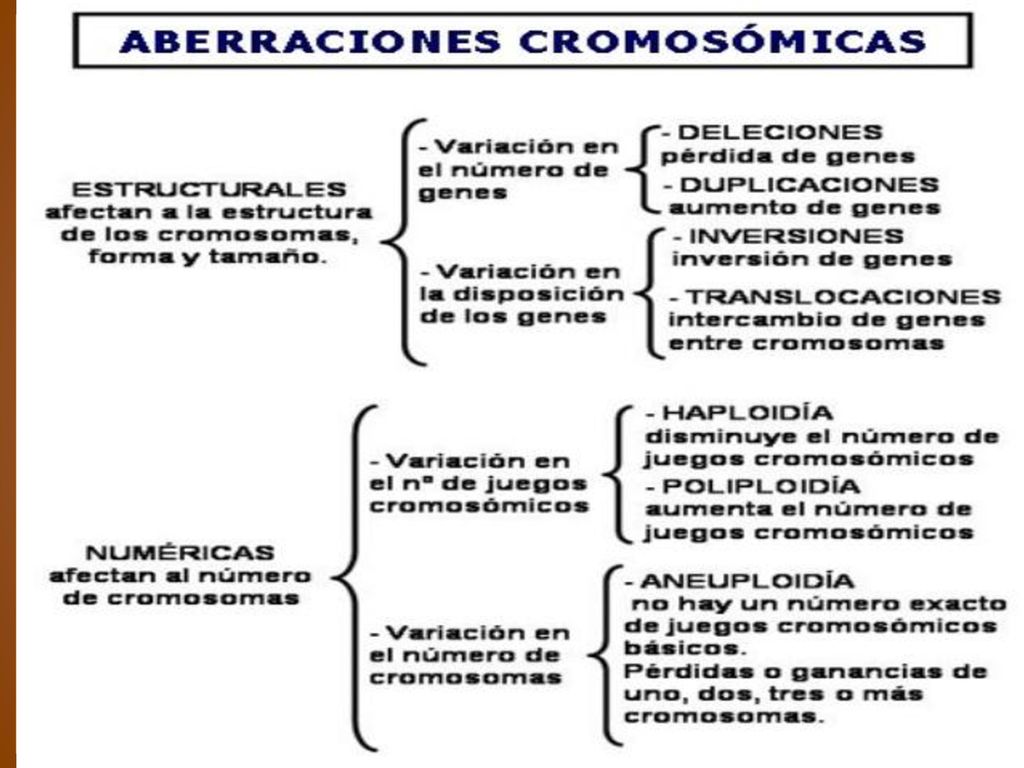 ABERRACIONES CROMOSÓMICAS

ESTRUCTURALES afectan a la estructura de los cromosomas, forma y tamaño.

- Variación en el número de genes

- DELECIONES pérdida de genes

- DUPLICACIONES aumento de genes

- Variación en la disposición de los genes

- INVERSIONES inversión de genes

- TRANSLOCACIONES intercambio de genes entre cromosomas

NUMÉRICAS afectan al número de cromosomas

- Variación en el nº de juegos cromosómicos

- HAPLOIDÍA disminuye el número de juegos cromosómicos

- POLIPLOIDÍA aumenta el número de juegos cromosómicos

- Variación en el número de cromosomas

- ANEUPLOIDÍA no hay un número exacto de juegos cromosómicos básicos.
Pérdidas o ganancias de uno, dos, tres o más cromosomas.